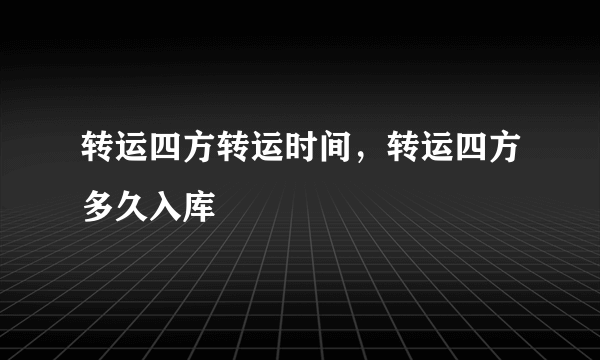 转运四方转运时间，转运四方多久入库